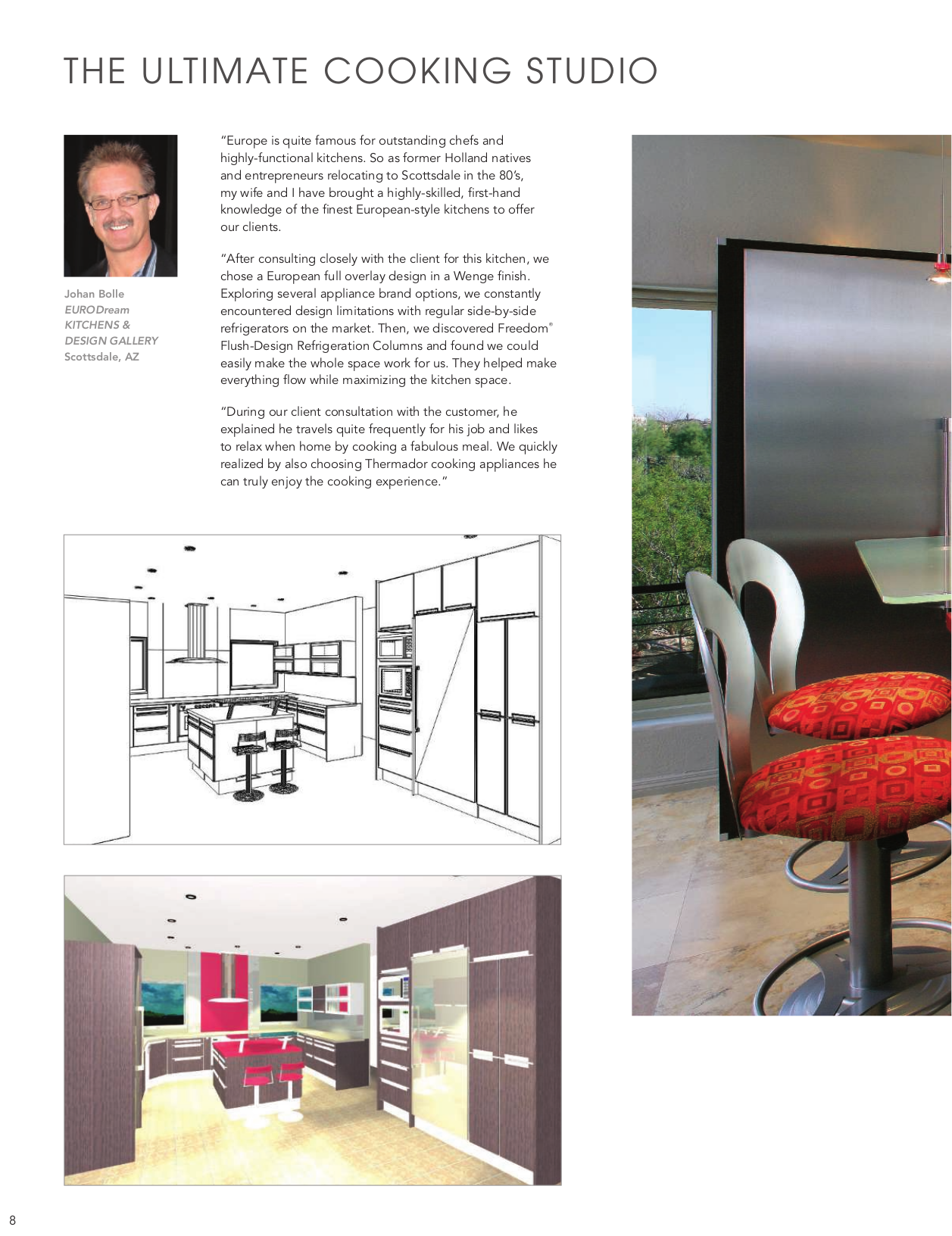 THE ULTIMATE COOKING STUDIO

Johan Bolle
EURODream
KITCHENS &
DESIGN GALLERY
Scottsdale, AZ

"Europe is quite famous for outstanding chefs and highly-functional kitchens. So as former Holland natives and entrepreneurs relocating to Scottsdale in the 80's, my wife and I have brought a highly-skilled, first-hand knowledge of the finest European-style kitchens to offer our clients.

"After consulting closely with the client for this kitchen, we chose a European full overlay design in a Wenge finish. Exploring several appliance brand options, we constantly encountered design limitations with regular side-by-side refrigerators on the market. Then, we discovered Freedom® Flush-Design Refrigeration Columns and found we could easily make the whole space work for us. They helped make everything flow while maximizing the kitchen space.

"During our client consultation with the customer, he explained he travels quite frequently for his job and likes to relax when home by cooking a fabulous meal. We quickly realized by also choosing Thermador cooking appliances he can truly enjoy the cooking experience."

8